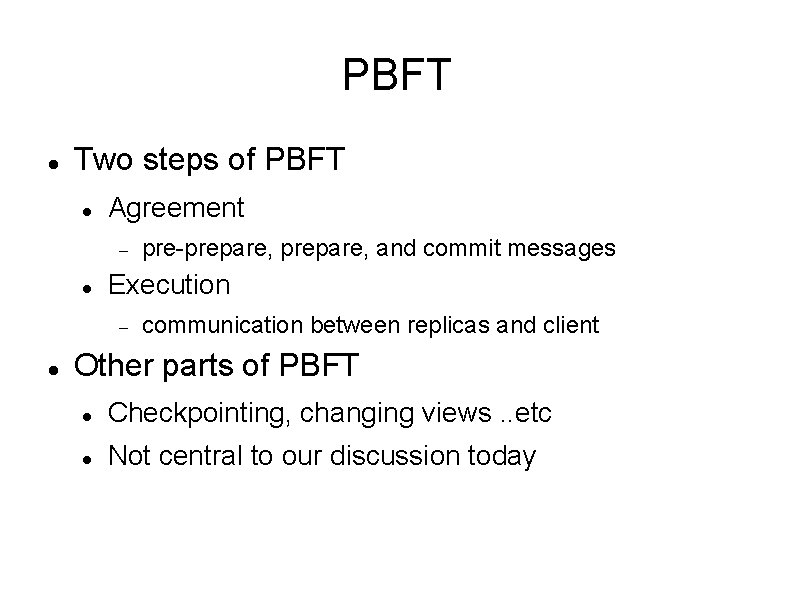 PBFT

• Two steps of PBFT
• Agreement
- pre-prepare, prepare, and commit messages
• Execution
- communication between replicas and client
• Other parts of PBFT
• Checkpointing, changing views ..etc
• Not central to our discussion today